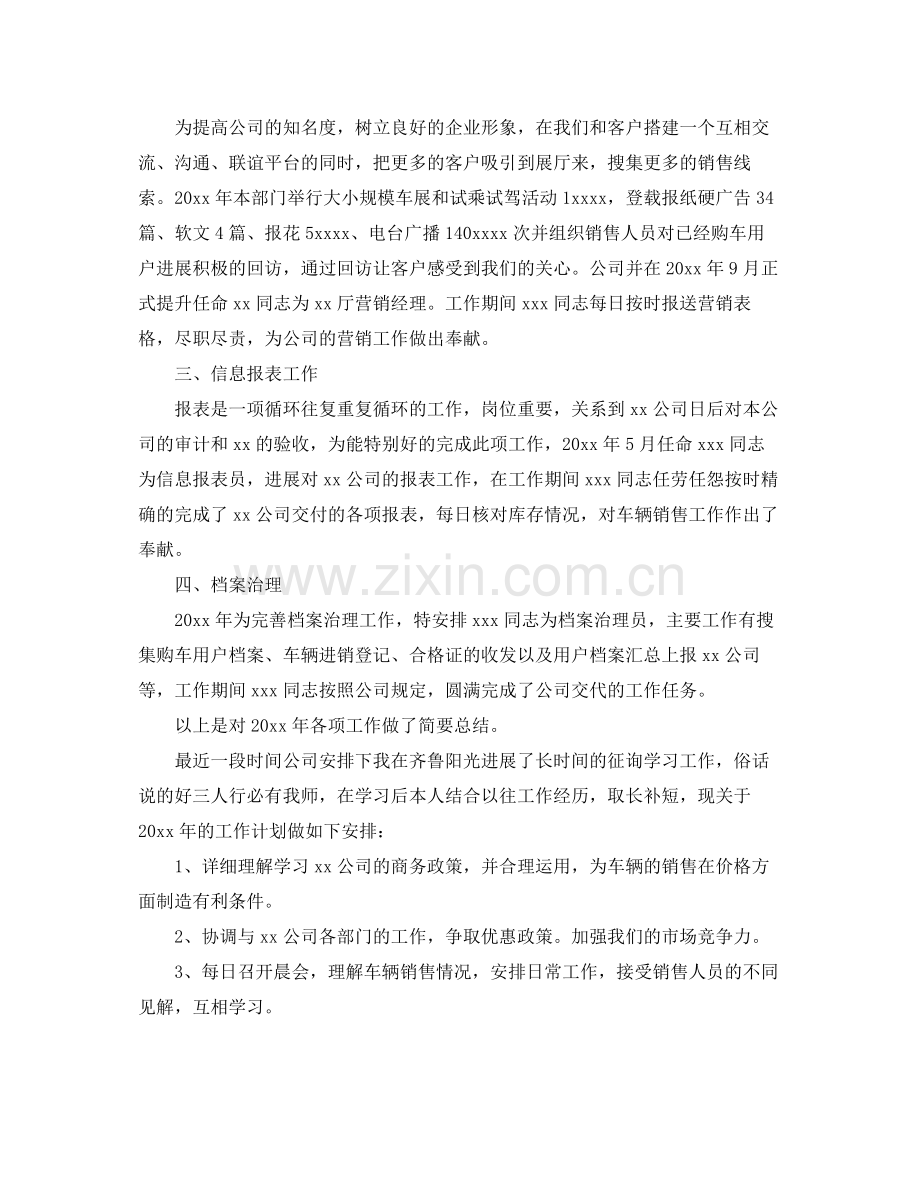 为提高公司的知名度，树立良好的企业形象，在我们和客户搭建一个互相交流、沟通、联谊平台的同时，把更多的客户吸引到展厅来，搜集更多的销售线索。20xx年本部门举行大小规模车展和试乘试驾活动1xxxx，登载报纸硬广告34篇、软文4篇、报花5xxxx、电台广播140xxxx次并组织销售人员对已经购车用户进展积极的回访，通过回访让客户感受到我们的关心。公司并在20xx年9月正式提升任命xx同志为xx厅营销经理。工作期间xxx同志每日按时报送营销表格，尽职尽责，为公司的营销工作做出奉献。

三、信息报表工作

报表是一项循环往复重复循环的工作，岗位重要，关系到xx公司日后对本公司的审计和xx的验收，为能特别好的完成此项工作，20xx年5月任命xxx同志为信息报表员，进展对xx公司的报表工作，在工作期间xxx同志任劳任怨按时精确的完成了xx公司交付的各项报表，每日核对库存情况，对车辆销售工作作出了奉献。

四、档案治理

20xx年为完善档案治理工作，特安排xxx同志为档案治理员，主要工作有搜集购车用户档案、车辆进销登记、合格证的收发以及用户档案汇总上报xx公司等，工作期间xxx同志按照公司规定，圆满完成了公司交代的工作任务。

以上是对20xx年各项工作做了简要总结。

最近一段时间公司安排下我在齐鲁阳光进展了长时间的征询学习工作，俗话说的好三人行必有我师，在学习后本人结合以往工作经历，取长补短，现关于20xx年的工作计划做如下安排：

1、详细理解学习xx公司的商务政策，并合理运用，为车辆的销售在价格方面制造有利条件。

2、协调与xx公司各部门的工作，争取优惠政策。加强我们的市场竞争力。

3、每日召开晨会，理解车辆销售情况，安排日常工作，接受销售人员的不同见解，互相学习。

www.zixin.com.cn